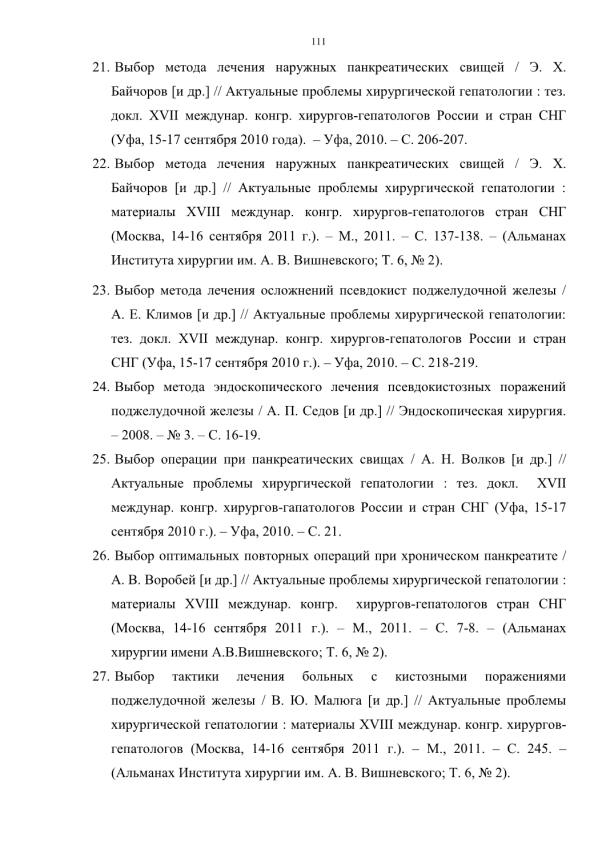 111

21. Выбор метода лечения наружных панкреатических свищей / Э. Х. Байчоров [и др.] // Актуальные проблемы хирургической гепатологии : тез. докл. XVII междунар. конгр. хирургов-гепатологов России и стран СНГ (Уфа, 15-17 сентября 2010 года). – Уфа, 2010. – С. 206-207.

22. Выбор метода лечения наружных панкреатических свищей / Э. Х. Байчоров [и др.] // Актуальные проблемы хирургической гепатологии : материалы XVIII междунар. конгр. хирургов-гепатологов стран СНГ (Москва, 14-16 сентября 2011 г.). – М., 2011. – С. 137-138. – (Альманах Института хирургии им. А. В. Вишневского; Т. 6, № 2).

23. Выбор метода лечения осложнений псевдокист поджелудочной железы / А. Е. Климов [и др.] // Актуальные проблемы хирургической гепатологии: тез. докл. XVII междунар. конгр. хирургов-гепатологов России и стран СНГ (Уфа, 15-17 сентября 2010 г.). – Уфа, 2010. – С. 218-219.

24. Выбор метода эндоскопического лечения псевдокистозных поражений поджелудочной железы / А. П. Седов [и др.] // Эндоскопическая хирургия. – 2008. – № 3. – С. 16-19.

25. Выбор операции при панкреатических свищах / А. Н. Волков [и др.] // Актуальные проблемы хирургической гепатологии : тез. докл. XVII междунар. конгр. хирургов-гапатологов России и стран СНГ (Уфа, 15-17 сентября 2010 г.). – Уфа, 2010. – С. 21.

26. Выбор оптимальных повторных операций при хроническом панкреатите / А. В. Воробей [и др.] // Актуальные проблемы хирургической гепатологии : материалы XVIII междунар. конгр. хирургов-гепатологов стран СНГ (Москва, 14-16 сентября 2011 г.). – М., 2011. – С. 7-8. – (Альманах хирургии имени А.В.Вишневского; Т. 6, № 2).

27. Выбор тактики лечения больных с кистозными поражениями поджелудочной железы / В. Ю. Малюга [и др.] // Актуальные проблемы хирургической гепатологии : материалы XVIII междунар. конгр. хирургов-гепатологов (Москва, 14-16 сентября 2011 г.). – М., 2011. – С. 245. – (Альманах Института хирургии им. А. В. Вишневского; Т. 6, № 2).